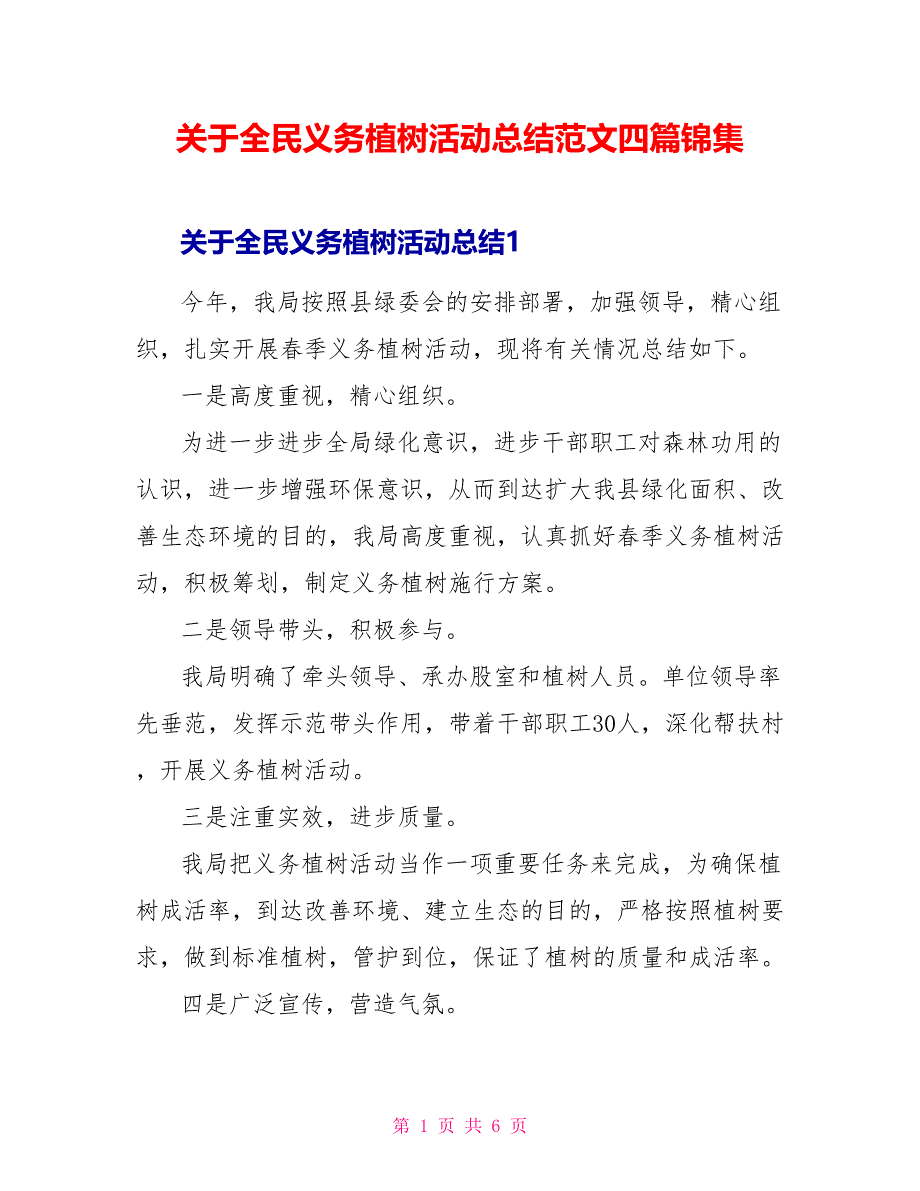 关于全民义务植树活动总结范文四篇锦集

关于全民义务植树活动总结1

今年，我局按照县绿委会的安排部署，加强领导，精心组织，扎实开展春季义务植树活动，现将有关情况总结如下。

一是高度重视，精心组织。

为进一步进步全局绿化意识，进步干部职工对森林功用的认识，进一步增强环保意识，从而到达扩大我县绿化面积、改善生态环境的目的，我局高度重视，认真抓好春季义务植树活动，积极筹划，制定义务植树施行方案。

二是领导带头，积极参与。

我局明确了牵头领导、承办股室和植树人员。单位领导率先垂范，发挥示范带头作用，带着干部职工30人，深化帮扶村，开展义务植树活动。

三是注重实效，进步质量。

我局把义务植树活动当作一项重要任务来完成，为确保植树成活率，到达改善环境、建立生态的目的，严格按照植树要求，做到标准植树，管护到位，保证了植树的质量和成活率。

四是广泛宣传，营造气氛。

第 1 页 共 6 页